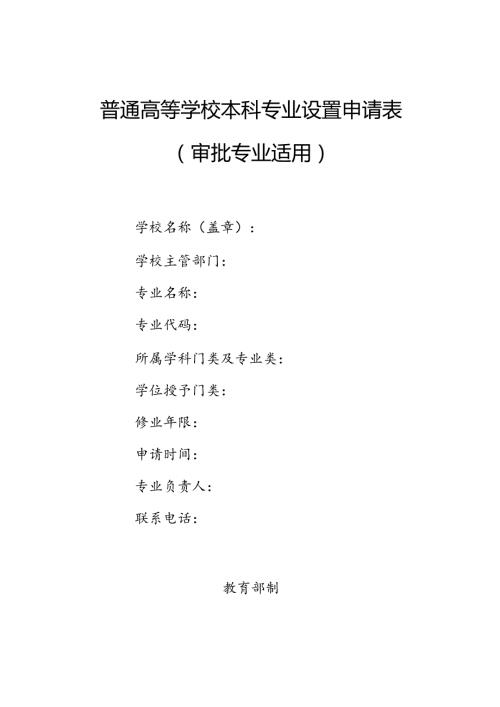 普通高等学校本科专业设置申请表

（审批专业适用）

学校名称（盖章）：

学校主管部门：

专业名称：

专业代码：

所属学科门类及专业类：

学位授予门类：

修业年限：

申请时间：

专业负责人：

联系电话：

教育部制